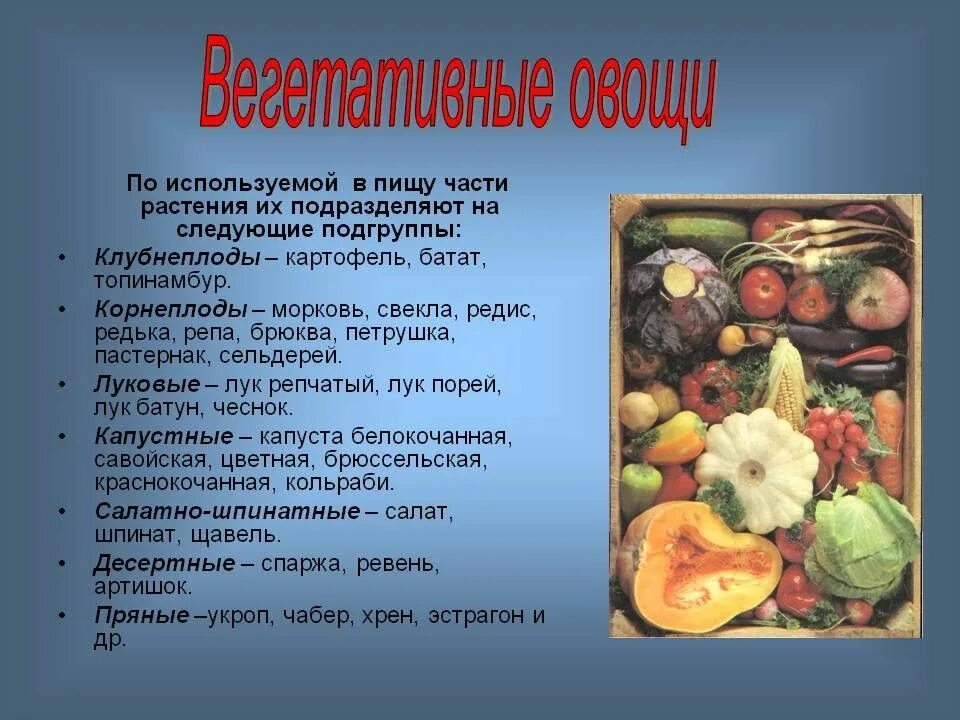 Вегетативные овощи

По используемой в пищу части растения их подразделяют на следующие подгруппы:

• Клубнеплоды – картофель, батат, топинамбур.
• Корнеплоды – морковь, свекла, редис, редька, репа, брюква, петрушка, пастернак, сельдерей.
• Луковые – лук репчатый, лук порей, лук батун, чеснок.
• Капустные – капуста белокочанная, савойская, цветная, брюссельская, краснокочанная, кольраби.
• Салатно-шпинатные – салат, шпинат, щавель.
• Десертные – спаржа, ревень, артишок.
• Пряные –укроп, чабер, хрен, эстрагон и др.